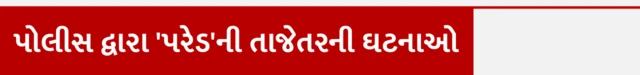 પોલીસ દ્વારા 'પરેડ'ની તાજેતરની ઘટનાઓ